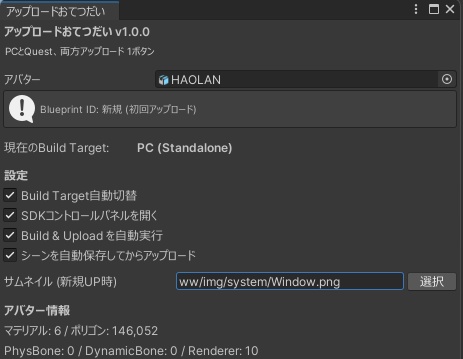 アップロードおてつだい

アップロードおてつだい v1.0.0

PCとQuest、両方アップロード 1ボタン

アバター HAOLAN

Blueprint ID: 新規 (初回アップロード)

現在のBuild Target: PC (Standalone)

設定

Build Target自動切替

SDKコントロールパネルを開く

Build & Upload を自動実行

シーンを自動保存してからアップロード

サムネイル (新規UP時) ww/img/system/Window.png 選択

アバター情報

マテリアル: 6 / ポリゴン: 146,052

PhysBone: 0 / DynamicBone: 0 / Renderer: 10